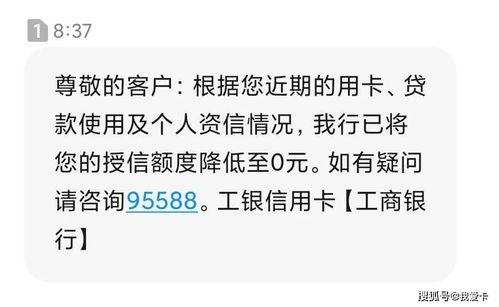 1 8:37

尊敬的客户：根据您近期的用卡、贷款使用及个人资信情况，我行已将您的授信额度降低至0元。如有疑问请咨询95588。工银信用卡【工商银行】

搜狐号@我爱卡